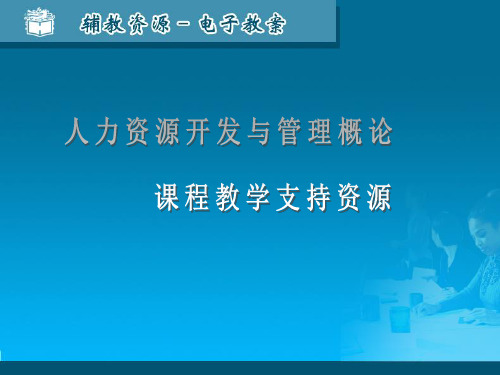 辅教资源－电子教案

人力资源开发与管理概论

课程教学支持资源